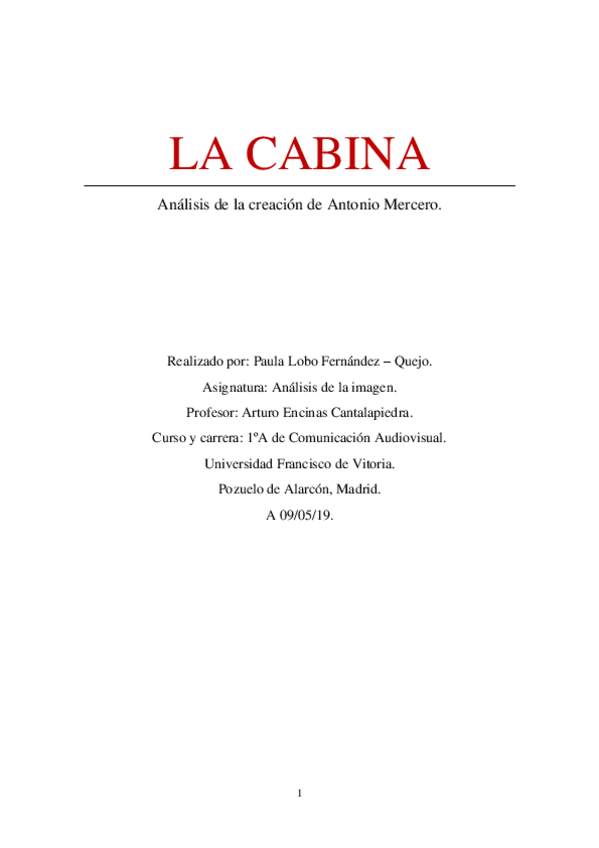 LA CABINA

Análisis de la creación de Antonio Mercero.

Realizado por: Paula Lobo Fernández – Quejo.

Asignatura: Análisis de la imagen.

Profesor: Arturo Encinas Cantalapiedra.

Curso y carrera: 1ºA de Comunicación Audiovisual.

Universidad Francisco de Vitoria.

Pozuelo de Alarcón, Madrid.

A 09/05/19.

1